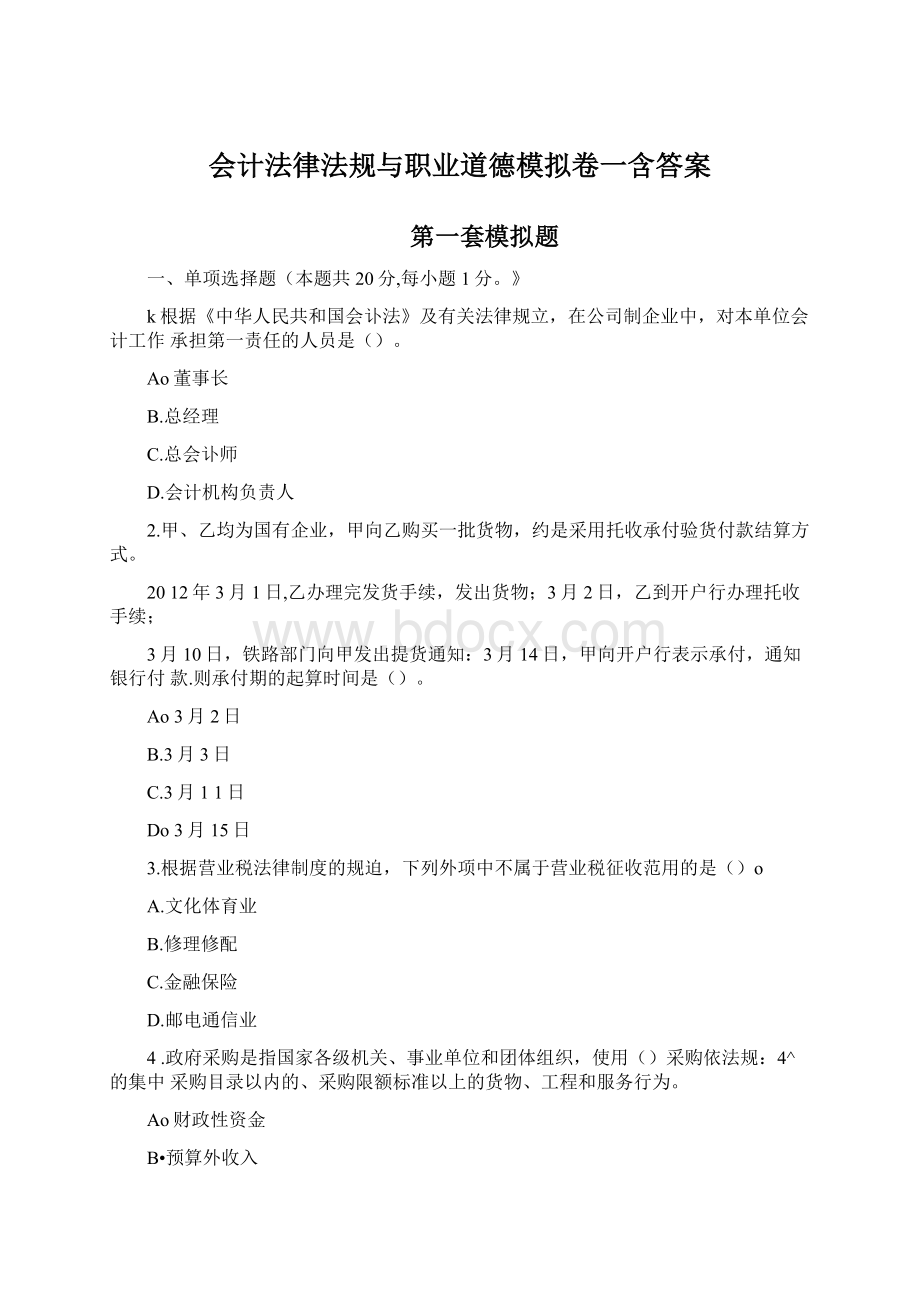 会计法律法规与职业道德模拟卷一含答案

第一套模拟题

一、单项选择题（本题共20分,每小题1分。》

k根据《中华人民共和国会计法》及有关法律规立，在公司制企业中，对本单位会计工作 承担第一责任的人员是（）。

Ao董事长

B.总经理

C.总会计师

D.会计机构负责人

2.甲、乙均为国有企业，甲向乙购买一批货物，约是采用托收承付验货付款结算方式。

20 12年3月1日,乙办理完发货手续，发出货物；3月2日，乙到开户行办理托收手续；

3月10日，铁路部门向甲发出提货通知：3月14日，甲向开户行表示承付，通知银行付 款.则承付期的起算时间是（）。

Ao 3月2日

B.3月3日

C.3月1 1日

Do 3月15日

3.根据营业税法律制度的规迫，下列外项中不属于营业税征收范用的是（）o

A.文化体育业

B.修理修配

C.金融保险

D.邮电通信业

4 .政府采购是指国家各级机关、事业单位和团体组织，使用（）采购依法规：4^的集中 采购目录以内的、采购限额标准以上的货物、工程和服务行为。

Ao财政性资金

B•预算外收入

www.bdocx.com